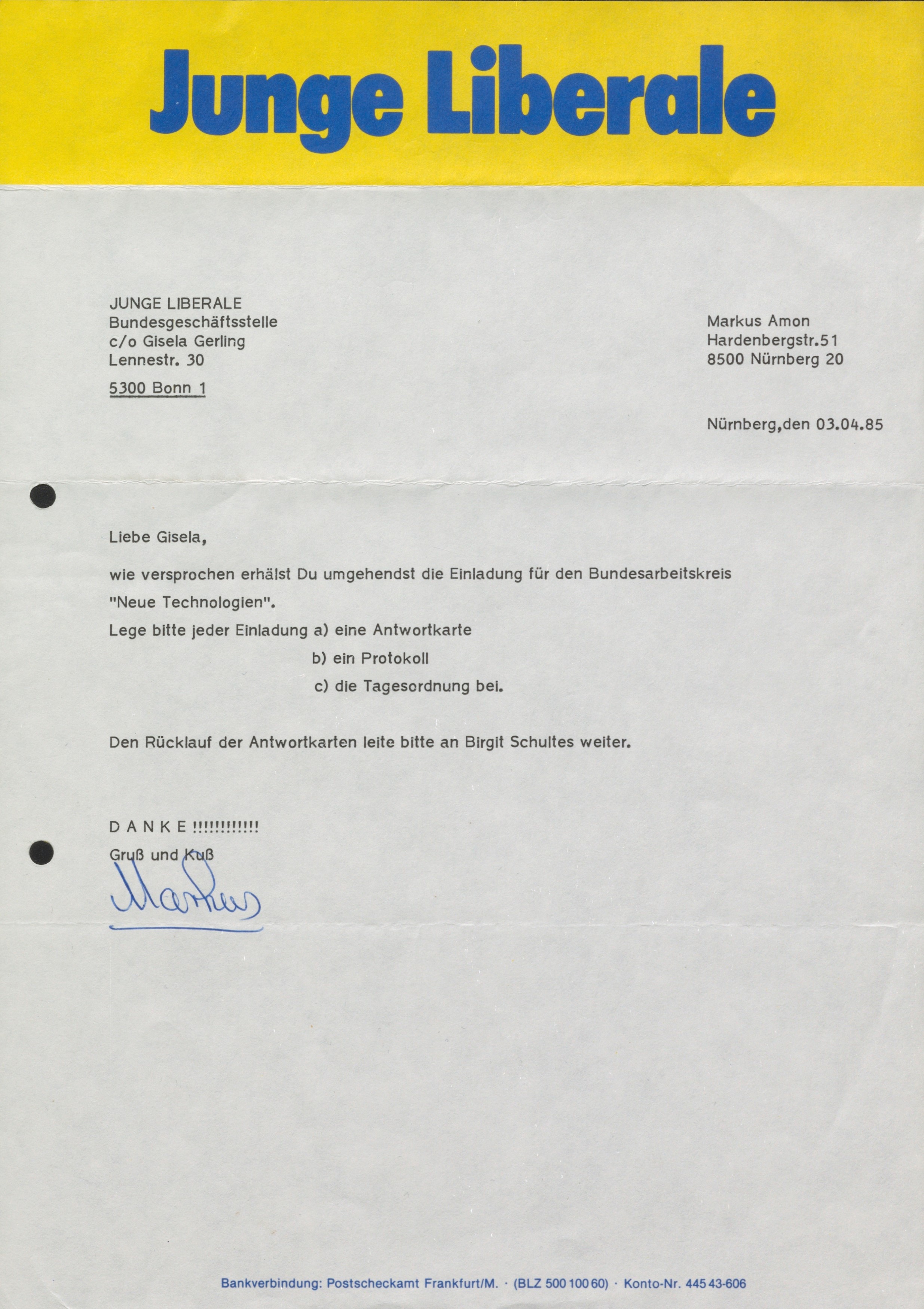 Junge Liberale

JUNGE LIBERALE
Bundesgeschäftsstelle
c/o Gisela Gerling
Lennestr. 30

5300 Bonn 1

Markus Amon
Hardenbergstr.51
8500 Nürnberg 20

Nürnberg,den 03.04.85

Liebe Gisela,

wie versprochen erhälst Du umgehendst die Einladung für den Bundesarbeitskreis "Neue Technologien".

Lege bitte jeder Einladung a) eine Antwortkarte
b) ein Protokoll
c) die Tagesordnung bei.

Den Rücklauf der Antwortkarten leite bitte an Birgit Schultes weiter.

D A N K E !!!!!!!!!!!!

Gruß und Kuß

Markus

Bankverbindung: Postscheckamt Frankfurt/M. · (BLZ 500 100 60) · Konto-Nr. 445 43-606